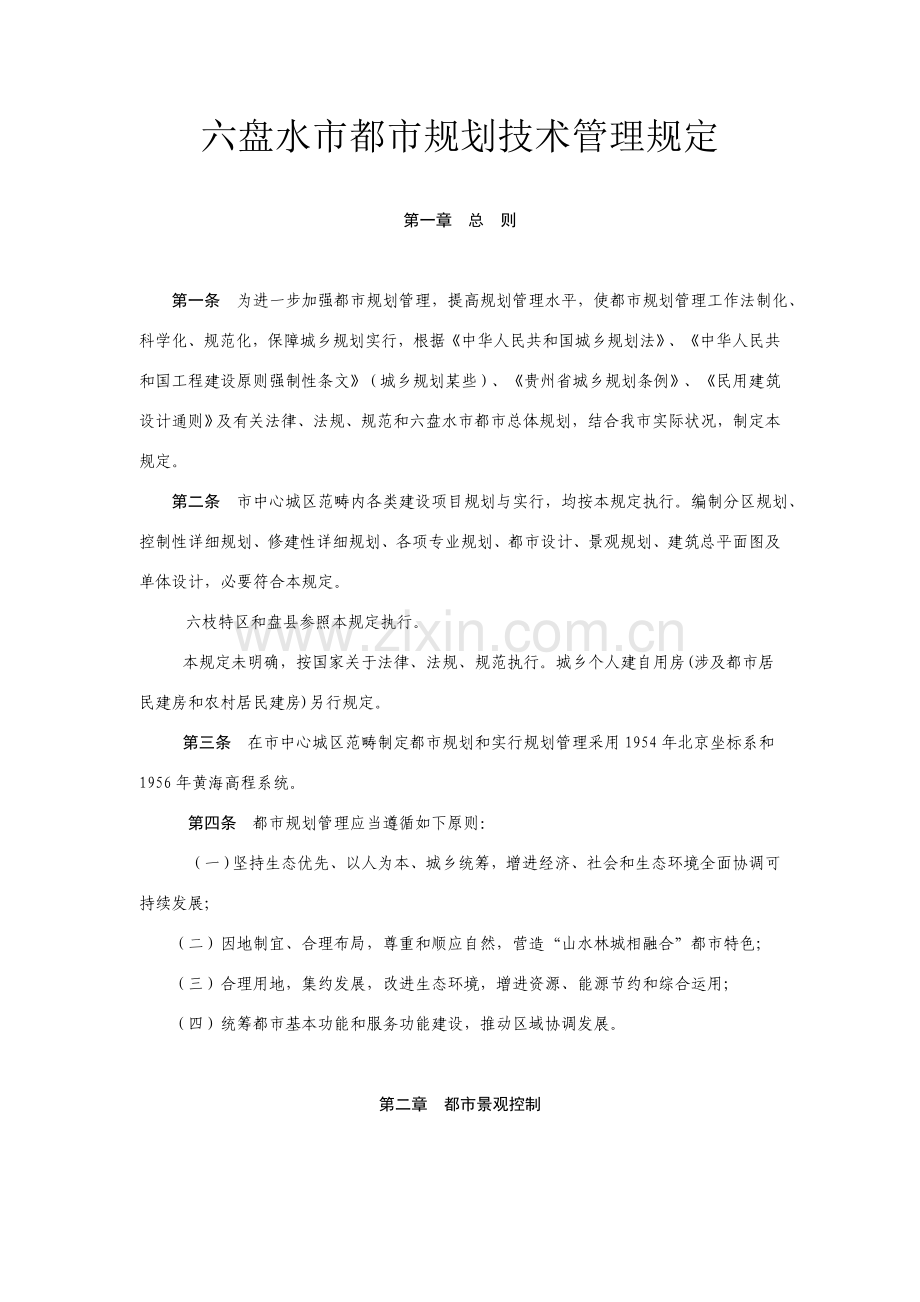 六盘水市都市规划技术管理规定

第一章 总 则

第一条 为进一步加强都市规划管理，提高规划管理水平，使都市规划管理工作法制化、科学化、规范化，保障城乡规划实行，根据《中华人民共和国城乡规划法》、《中华人民共和国工程建设原则强制性条文》（城乡规划某些）、《贵州省城乡规划条例》、《民用建筑设计通则》及有关法律、法规、规范和六盘水市都市总体规划，结合我市实际状况，制定本规定。

第二条 市中心城区范畴内各类建设项目规划与实行，均按本规定执行。编制分区规划、控制性详细规划、修建性详细规划、各项专业规划、都市设计、景观规划、建筑总平面图及单体设计，必要符合本规定。

六枝特区和盘县参照本规定执行。

本规定未明确，按国家关于法律、法规、规范执行。城乡个人建自用房(涉及都市居民建房和农村居民建房)另行规定。

第三条 在市中心城区范畴制定都市规划和实行规划管理采用1954年北京坐标系和1956年黄海高程系统。

第四条 都市规划管理应当遵循如下原则:

（一）坚持生态优先、以人为本、城乡统筹，增进经济、社会和生态环境全面协调可持续发展;

（二）因地制宜、合理布局，尊重和顺应自然，营造“山水林城相融合”都市特色;

（三）合理用地，集约发展，改进生态环境，增进资源、能源节约和综合运用;

（四）统筹都市基本功能和服务功能建设，推动区域协调发展。

第二章 都市景观控制

www.zixin.com.cn